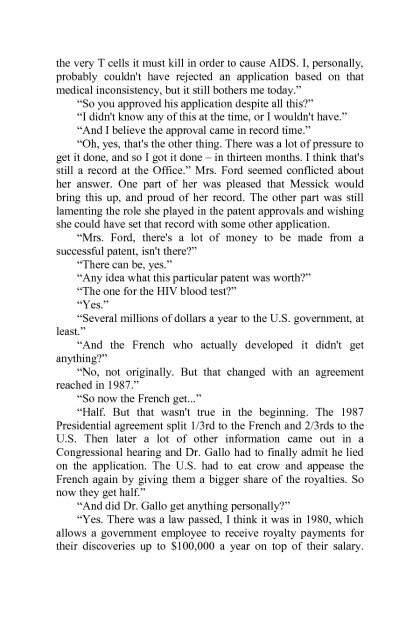 the very T cells it must kill in order to cause AIDS. I, personally, probably couldn't have rejected an application based on that medical inconsistency, but it still bothers me today."

"So you approved his application despite all this?"

"I didn't know any of this at the time, or I wouldn't have."

"And I believe the approval came in record time."

"Oh, yes, that's the other thing. There was a lot of pressure to get it done, and so I got it done – in thirteen months. I think that's still a record at the Office." Mrs. Ford seemed conflicted about her answer. One part of her was pleased that Messick would bring this up, and proud of her record. The other part was still lamenting the role she played in the patent approvals and wishing she could have set that record with some other application.

"Mrs. Ford, there's a lot of money to be made from a successful patent, isn't there?"

"There can be, yes."

"Any idea what this particular patent was worth?"

"The one for the HIV blood test?"

"Yes."

"Several millions of dollars a year to the U.S. government, at least."

"And the French who actually developed it didn't get anything?"

"No, not originally. But that changed with an agreement reached in 1987."

"So now the French get..."

"Half. But that wasn't true in the beginning. The 1987 Presidential agreement split 1/3rd to the French and 2/3rds to the U.S. Then later a lot of other information came out in a Congressional hearing and Dr. Gallo had to finally admit he lied on the application. The U.S. had to eat crow and appease the French again by giving them a bigger share of the royalties. So now they get half."

"And did Dr. Gallo get anything personally?"

"Yes. There was a law passed, I think it was in 1980, which allows a government employee to receive royalty payments for their discoveries up to $100,000 a year on top of their salary.